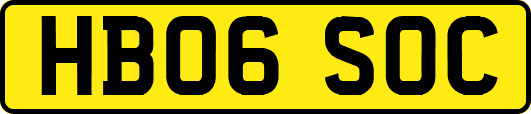 HB06 SOC